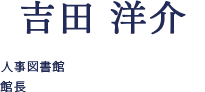 吉田 洋介

人事図書館
館長